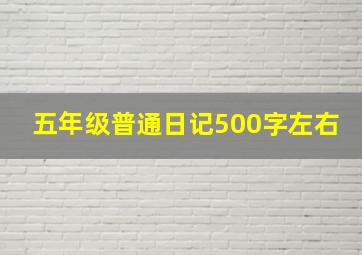 五年级普通日记500字左右